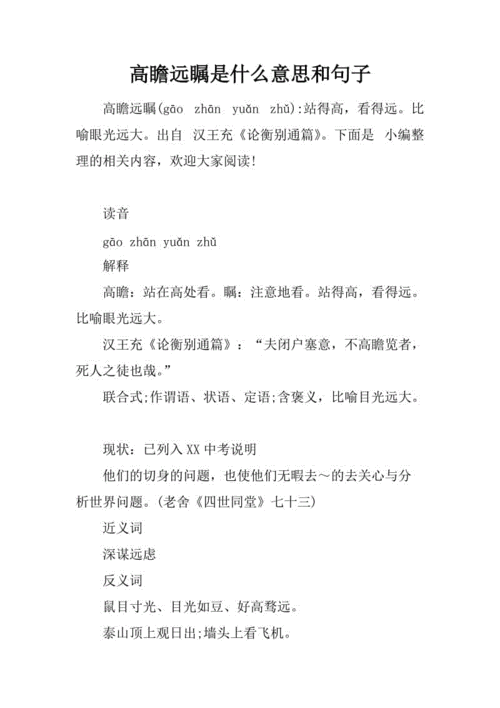 高瞻远瞩是什么意思和句子

高瞻远瞩(gāo zhān yuǎn zhǔ):站得高，看得远。比喻眼光远大。出自 汉王充《论衡别通篇》。下面是 小编整理的相关内容，欢迎大家阅读!

读音

gāo zhān yuǎn zhǔ

解释

高瞻：站在高处看。瞩：注意地看。站得高，看得远。比喻眼光远大。

汉王充《论衡别通篇》：“夫闭户塞意，不高瞻览者，死人之徒也哉。”

联合式;作谓语、状语、定语;含褒义，比喻目光远大。

现状：已列入XX中考说明

他们的切身的问题，也使他们无暇去～的去关心与分析世界问题。(老舍《四世同堂》七十三)

近义词

深谋远虑

反义词

鼠目寸光、目光如豆、好高骛远。

泰山顶上观日出;墙头上看飞机。